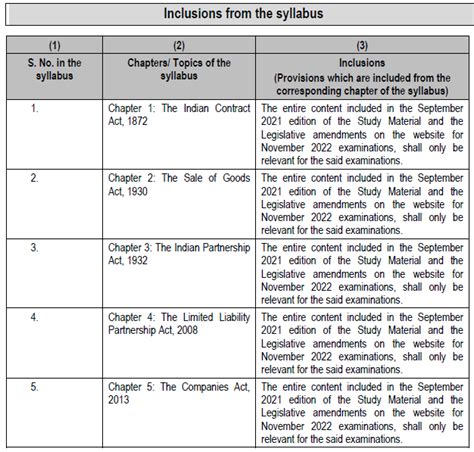 Inclusions from the syllabus

| (1) | (2) | (3) |
|---|---|---|
| S. No. in the syllabus | Chapters/ Topics of the syllabus | Inclusions (Provisions which are included from the corresponding chapter of the syllabus) |
| 1. | Chapter 1: The Indian Contract Act, 1872 | The entire content included in the September 2021 edition of the Study Material and the Legislative amendments on the website for November 2022 examinations, shall only be relevant for the said examinations. |
| 2. | Chapter 2: The Sale of Goods Act, 1930 | The entire content included in the September 2021 edition of the Study Material and the Legislative amendments on the website for November 2022 examinations, shall only be relevant for the said examinations. |
| 3. | Chapter 3: The Indian Partnership Act, 1932 | The entire content included in the September 2021 edition of the Study Material and the Legislative amendments on the website for November 2022 examinations, shall only be relevant for the said examinations. |
| 4. | Chapter 4: The Limited Liability Partnership Act, 2008 | The entire content included in the September 2021 edition of the Study Material and the Legislative amendments on the website for November 2022 examinations, shall only be relevant for the said examinations. |
| 5. | Chapter 5: The Companies Act, 2013 | The entire content included in the September 2021 edition of the Study Material and the Legislative amendments on the website for November 2022 examinations, shall only be relevant for the said examinations. |